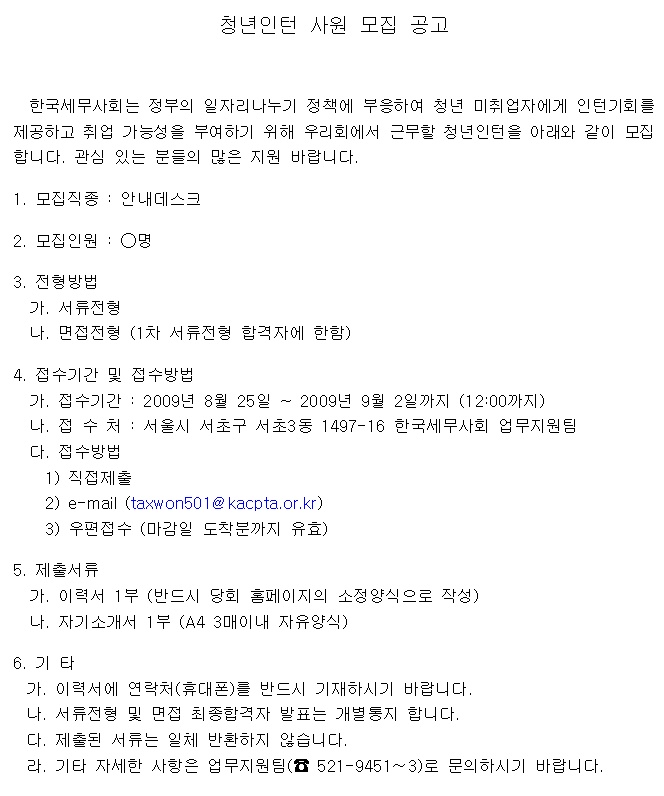 청년인턴 사원 모집 공고

한국세무사회는 정부의 일자리나누기 정책에 부응하여 청년 미취업자에게 인턴기회를 제공하고 취업 가능성을 부여하기 위해 우리회에서 근무할 청년인턴을 아래와 같이 모집합니다. 관심 있는 분들의 많은 지원 바랍니다.

1. 모집직종 : 안내데스크

2. 모집인원 : ○명

3. 전형방법
가. 서류전형
나. 면접전형 (1차 서류전형 합격자에 한함)

4. 접수기간 및 접수방법
가. 접수기간 : 2009년 8월 25일 ~ 2009년 9월 2일까지 (12:00까지)
나. 접 수 처 : 서울시 서초구 서초3동 1497-16 한국세무사회 업무지원팀
다. 접수방법
1) 직접제출
2) e-mail (taxwon501@kacpta.or.kr)
3) 우편접수 (마감일 도착분까지 유효)

5. 제출서류
가. 이력서 1부 (반드시 당회 홈페이지의 소정양식으로 작성)
나. 자기소개서 1부 (A4 3매이내 자유양식)

6. 기 타
가. 이력서에 연락처(휴대폰)를 반드시 기재하시기 바랍니다.
나. 서류전형 및 면접 최종합격자 발표는 개별통지 합니다.
다. 제출된 서류는 일체 반환하지 않습니다.
라. 기타 자세한 사항은 업무지원팀(☎ 521-9451~3)로 문의하시기 바랍니다.